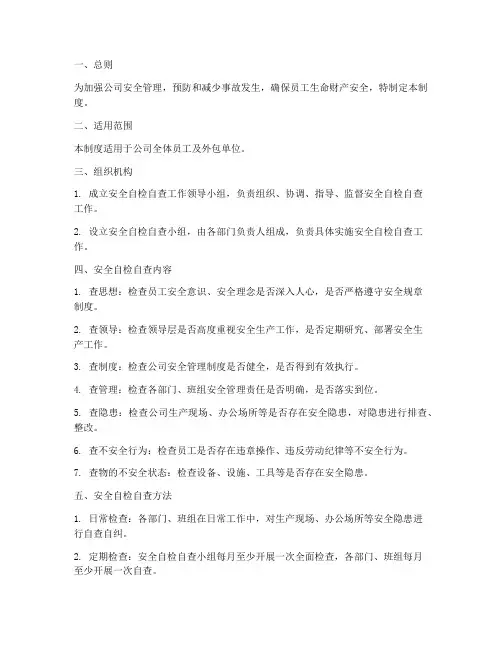 一、总则

为加强公司安全管理，预防和减少事故发生，确保员工生命财产安全，特制定本制度。

二、适用范围

本制度适用于公司全体员工及外包单位。

三、组织机构

1. 成立安全自检自查工作领导小组，负责组织、协调、指导、监督安全自检自查工作。

2. 设立安全自检自查小组，由各部门负责人组成，负责具体实施安全自检自查工作。

四、安全自检自查内容

1. 查思想：检查员工安全意识、安全理念是否深入人心，是否严格遵守安全规章制度。

2. 查领导：检查领导层是否高度重视安全生产工作，是否定期研究、部署安全生产工作。

3. 查制度：检查公司安全管理制度是否健全，是否得到有效执行。

4. 查管理：检查各部门、班组安全管理责任是否明确，是否落实到位。

5. 查隐患：检查公司生产现场、办公场所等是否存在安全隐患，对隐患进行排查、整改。

6. 查不安全行为：检查员工是否存在违章操作、违反劳动纪律等不安全行为。

7. 查物的不安全状态：检查设备、设施、工具等是否存在安全隐患。

五、安全自检自查方法

1. 日常检查：各部门、班组在日常工作中，对生产现场、办公场所等安全隐患进行自查自纠。

2. 定期检查：安全自检自查小组每月至少开展一次全面检查，各部门、班组每月至少开展一次自查。